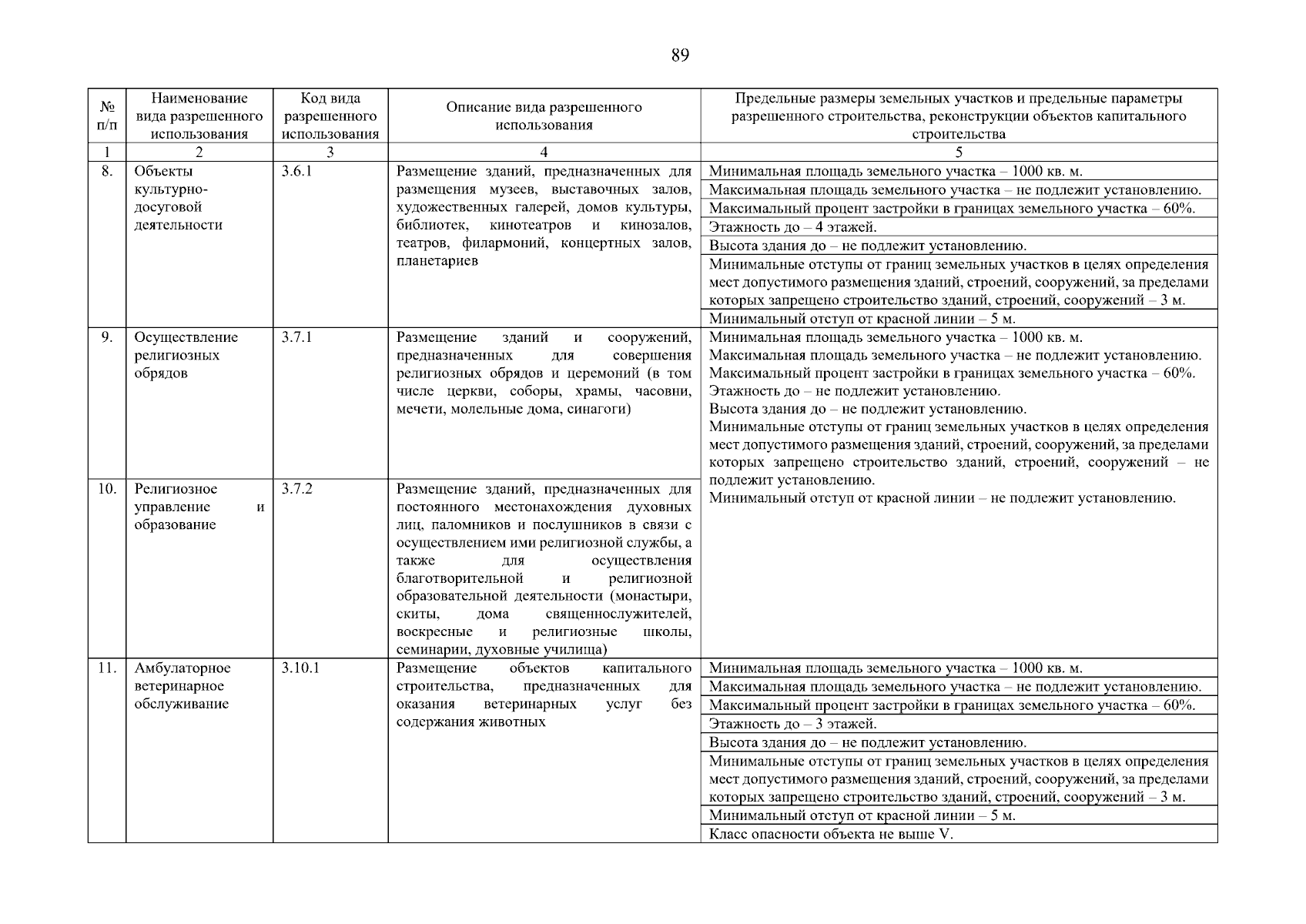 89

| № п/п | Наименование вида разрешенного использования | Код вида разрешенного использования | Описание вида разрешенного использования | Предельные размеры земельных участков и предельные параметры разрешенного строительства, реконструкции объектов капитального строительства |
|---|---|---|---|---|
| 1 | 2 | 3 | 4 | 5 |
| 8. | Объекты культурно-досуговой деятельности | 3.6.1 | Размещение зданий, предназначенных для размещения музеев, выставочных залов, художественных галерей, домов культуры, библиотек, кинотеатров и кинозалов, театров, филармоний, концертных залов, планетариев | Минимальная площадь земельного участка – 1000 кв. м. |
| | | | | Максимальная площадь земельного участка – не подлежит установлению. |
| | | | | Максимальный процент застройки в границах земельного участка – 60%. |
| | | | | Этажность до – 4 этажей. |
| | | | | Высота здания до – не подлежит установлению. |
| | | | | Минимальные отступы от границ земельных участков в целях определения мест допустимого размещения зданий, строений, сооружений, за пределами которых запрещено строительство зданий, строений, сооружений – 3 м. |
| | | | | Минимальный отступ от красной линии – 5 м. |
| 9. | Осуществление религиозных обрядов | 3.7.1 | Размещение зданий и сооружений, предназначенных для совершения религиозных обрядов и церемоний (в том числе церкви, соборы, храмы, часовни, мечети, молельные дома, синагоги) | Минимальная площадь земельного участка – 1000 кв. м. Максимальная площадь земельного участка – не подлежит установлению. Максимальный процент застройки в границах земельного участка – 60%. Этажность до – не подлежит установлению. Высота здания до – не подлежит установлению. Минимальные отступы от границ земельных участков в целях определения мест допустимого размещения зданий, строений, сооружений, за пределами которых запрещено строительство зданий, строений, сооружений – не подлежит установлению. Минимальный отступ от красной линии – не подлежит установлению. |
| 10. | Религиозное управление и образование | 3.7.2 | Размещение зданий, предназначенных для постоянного местонахождения духовных лиц, паломников и послушников в связи с осуществлением ими религиозной службы, а также для осуществления благотворительной и религиозной образовательной деятельности (монастыри, скиты, дома священнослужителей, воскресные и религиозные школы, семинарии, духовные училища) | |
| 11. | Амбулаторное ветеринарное обслуживание | 3.10.1 | Размещение объектов капитального строительства, предназначенных для оказания ветеринарных услуг без содержания животных | Минимальная площадь земельного участка – 1000 кв. м. |
| | | | | Максимальная площадь земельного участка – не подлежит установлению. |
| | | | | Максимальный процент застройки в границах земельного участка – 60%. |
| | | | | Этажность до – 3 этажей. |
| | | | | Высота здания до – не подлежит установлению. |
| | | | | Минимальные отступы от границ земельных участков в целях определения мест допустимого размещения зданий, строений, сооружений, за пределами которых запрещено строительство зданий, строений, сооружений – 3 м. |
| | | | | Минимальный отступ от красной линии – 5 м. |
| | | | | Класс опасности объекта не выше V. |